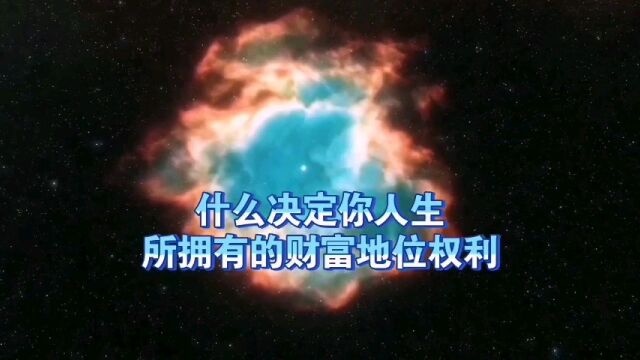 什么决定你人生
所拥有的财富地位权利